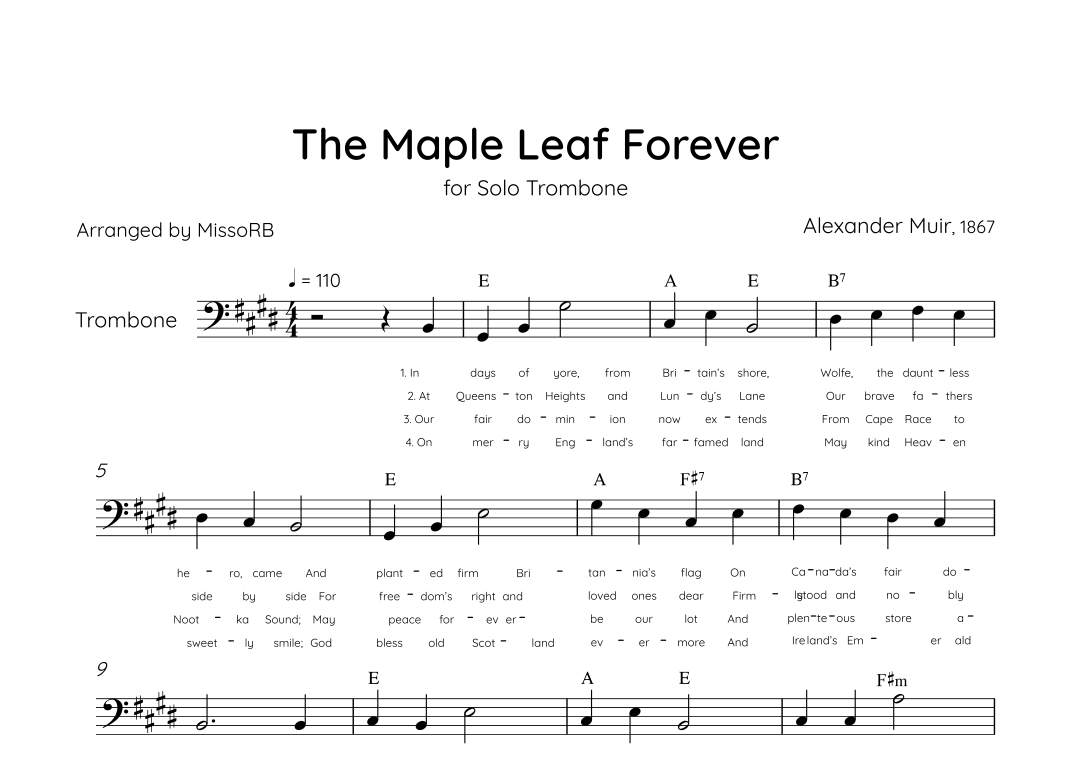 The Maple Leaf Forever
for Solo Trombone

Arranged by MissoRB

Alexander Muir, 1867

♩ = 110

Trombone

E A E B7

1. In days of yore, from Bri - tain's shore, Wolfe, the daunt - less
2. At Queens - ton Heights and Lun - dy's Lane Our brave fa - thers
3. Our fair do - min - ion now ex - tends From Cape Race to
4. On mer - ry Eng - land's far - famed land May kind Heav - en

5

E A F♯7 B7

he - ro, came And plant - ed firm Bri - tan - nia's flag On Ca - na - da's fair do -
side by side For free - dom's right and loved ones dear Firm - ly stood and no - bly
Noot - ka Sound; May peace for - ev er - be our lot And plen - te - ous store a -
sweet - ly smile; God bless old Scot - land ev - er - more And Ireland's Em - er ald

9

E A E F♯m